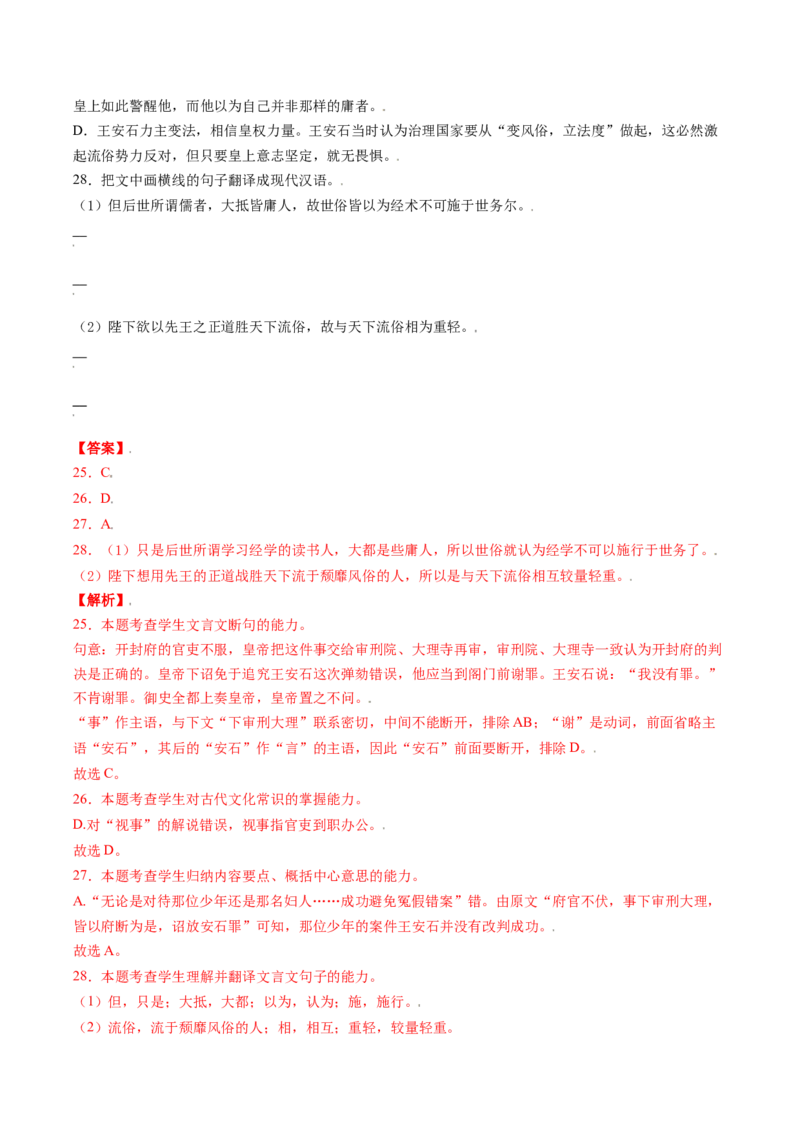 皇上如此警醒他，而他以为自己并非那样的庸者。.

D．王安石力主变法，相信皇权力量。王安石当时认为治理国家要从“变风俗，立法度”做起，这必然激起流俗势力反对，但只要皇上意志坚定，就无畏惧。.

28．把文中画横线的句子翻译成现代汉语。.

（1）但后世所谓儒者，大抵皆庸人，故世俗皆以为经术不可施于世务尔。.

____

____

（2）陛下欲以先王之正道胜天下流俗，故与天下流俗相为重轻。.

____

____

【答案】.

25．C.

26．D.

27．A.

28．（1）只是后世所谓学习经学的读书人，大都是些庸人，所以世俗就认为经学不可以施行于世务了。.

（2）陛下想用先王的正道战胜天下流于颓靡风俗的人，所以是与天下流俗相互较量轻重。.

【解析】.

25．本题考查学生文言文断句的能力。

句意：开封府的官吏不服，皇帝把这件事交给审刑院、大理寺再审，审刑院、大理寺一致认为开封府的判决是正确的。皇帝下诏免于追究王安石这次弹劾错误，他应当到阁门前谢罪。王安石说：“我没有罪。”不肯谢罪。御史全都上奏皇帝，皇帝置之不问。.

“事”作主语，与下文“下审刑大理”联系密切，中间不能断开，排除AB；“谢”是动词，前面省略主语“安石”，其后的“安石”作“言”的主语，因此“安石”前面要断开，排除D。.

故选C。

26．本题考查学生对古代文化常识的掌握能力。

D.对“视事”的解说错误，视事指官吏到职办公。.

故选D。

27．本题考查学生归纳内容要点、概括中心意思的能力。

A.“无论是对待那位少年还是那名妇人……成功避免冤假错案”错。由原文“府官不伏，事下审刑大理，皆以府断为是，诏放安石罪”可知，那位少年的案件王安石并没有改判成功。.

故选A。

28．本题考查学生理解并翻译文言文句子的能力。

（1）但，只是；大抵，大都；以为，认为；施，施行。.

（2）流俗，流于颓靡风俗的人；相，相互；重轻，较量轻重。